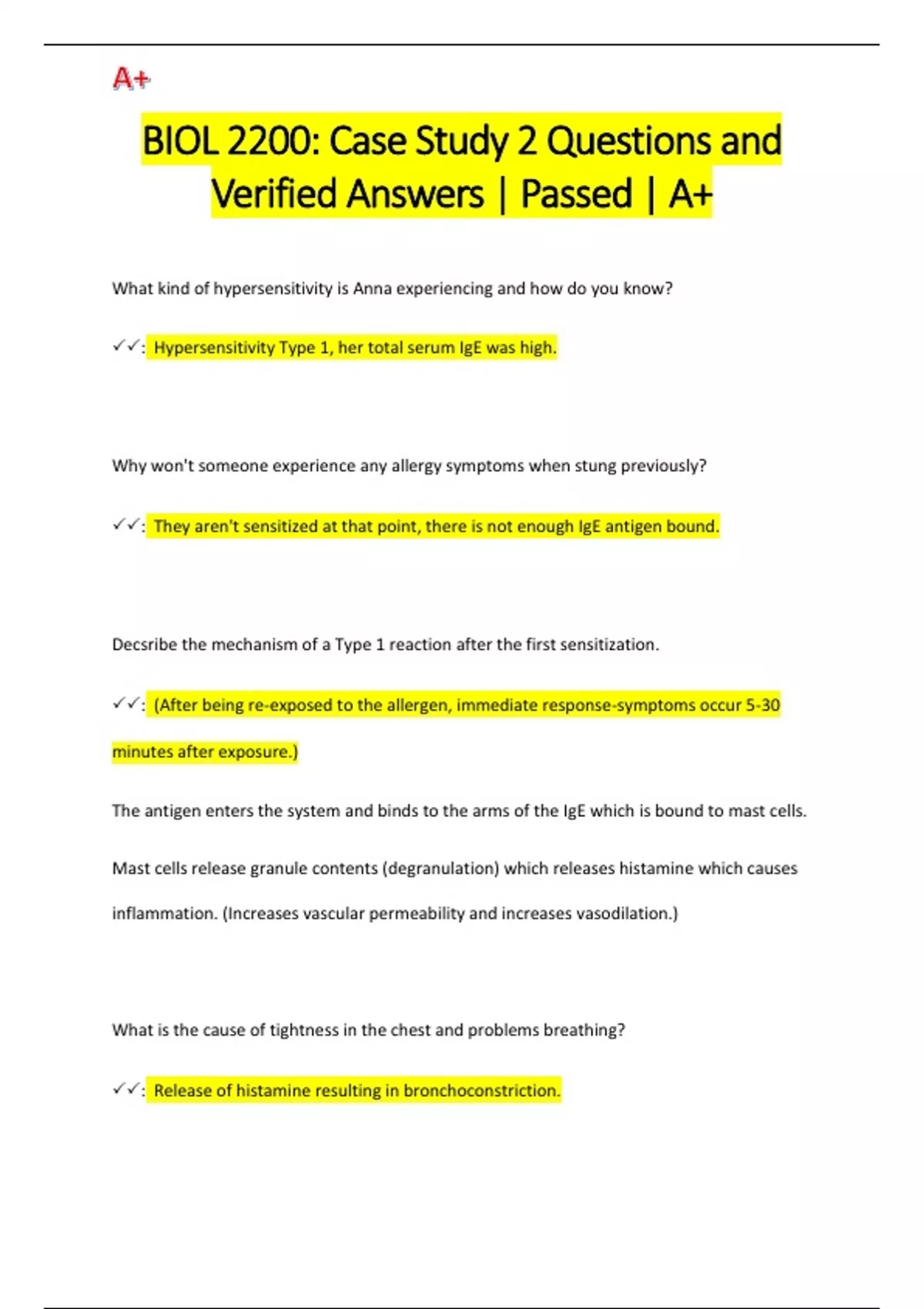 A+

BIOL 2200: Case Study 2 Questions and Verified Answers | Passed | A+

What kind of hypersensitivity is Anna experiencing and how do you know?

✓✓: Hypersensitivity Type 1, her total serum IgE was high.

Why won't someone experience any allergy symptoms when stung previously?

✓✓: They aren't sensitized at that point, there is not enough IgE antigen bound.

Decsribe the mechanism of a Type 1 reaction after the first sensitization.

✓✓: (After being re-exposed to the allergen, immediate response-symptoms occur 5-30 minutes after exposure.)

The antigen enters the system and binds to the arms of the IgE which is bound to mast cells.

Mast cells release granule contents (degranulation) which releases histamine which causes inflammation. (Increases vascular permeability and increases vasodilation.)

What is the cause of tightness in the chest and problems breathing?

✓✓: Release of histamine resulting in bronchoconstriction.